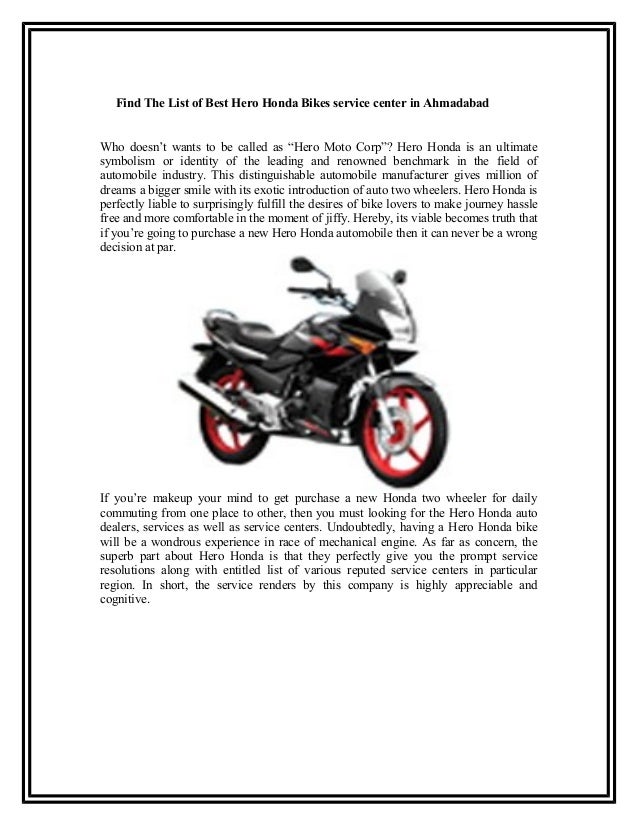 Find The List of Best Hero Honda Bikes service center in Ahmadabad

Who doesn't wants to be called as "Hero Moto Corp"? Hero Honda is an ultimate symbolism or identity of the leading and renowned benchmark in the field of automobile industry. This distinguishable automobile manufacturer gives million of dreams a bigger smile with its exotic introduction of auto two wheelers. Hero Honda is perfectly liable to surprisingly fulfill the desires of bike lovers to make journey hassle free and more comfortable in the moment of jiffy. Hereby, its viable becomes truth that if you're going to purchase a new Hero Honda automobile then it can never be a wrong decision at par.

If you're makeup your mind to get purchase a new Honda two wheeler for daily commuting from one place to other, then you must looking for the Hero Honda auto dealers, services as well as service centers. Undoubtedly, having a Hero Honda bike will be a wondrous experience in race of mechanical engine. As far as concern, the superb part about Hero Honda is that they perfectly give you the prompt service resolutions along with entitled list of various reputed service centers in particular region. In short, the service renders by this company is highly appreciable and cognitive.